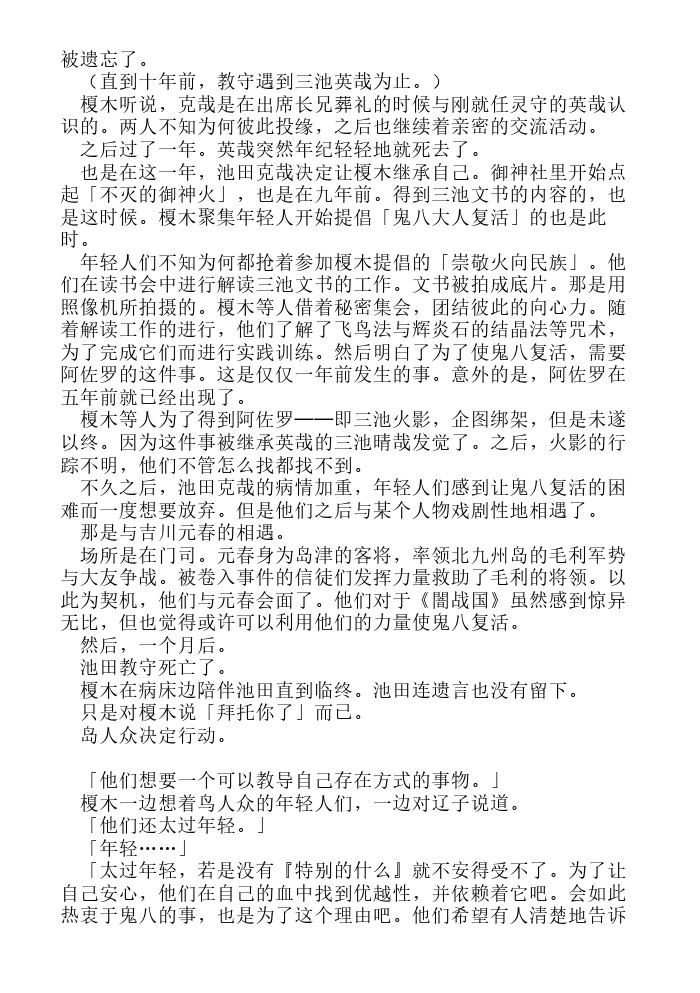 被遗忘了。

（直到十年前，教守遇到三池英哉为止。）

榎木听说，克哉是在出席长兄葬礼的时候与刚就任灵守的英哉认识的。两人不知为何彼此投缘，之后也继续着亲密的交流活动。

之后过了一年。英哉突然年纪轻轻地就死去了。

也是在这一年，池田克哉决定让榎木继承自己。御神社里开始点起「不灭的御神火」，也是在九年前。得到三池文书的内容的，也是这时候。榎木聚集年轻人开始提倡「鬼八大人复活」的也是此时。

年轻人们不知为何都抢着参加榎木提倡的「崇敬火向民族」。他们在读书会中进行解读三池文书的工作。文书被拍成底片。那是用照像机所拍摄的。榎木等人借着秘密集会，团结彼此的向心力。随着解读工作的进行，他们了解了飞鸟法与辉炎石的结晶法等咒术，为了完成它们而进行实践训练。然后明白了为了使鬼八复活，需要阿佐罗的这件事。这是仅仅一年前发生的事。意外的是，阿佐罗在五年前就已经出现了。

榎木等人为了得到阿佐罗——即三池火影，企图绑架，但是未遂以终。因为这件事被继承英哉的三池晴哉发觉了。之后，火影的行踪不明，他们不管怎么找都找不到。

不久之后，池田克哉的病情加重，年轻人们感到让鬼八复活的困难而一度想要放弃。但是他们之后与某个人物戏剧性地相遇了。

那是与吉川元春的相遇。

场所是在门司。元春身为岛津的客将，率领北九州岛的毛利军势与大友争战。被卷入事件的信徒们发挥力量救助了毛利的将领。以此为契机，他们与元春会面了。他们对于《闇战国》虽然感到惊异无比，但也觉得或许可以利用他们的力量使鬼八复活。

然后，一个月后。

池田教守死亡了。

榎木在病床边陪伴池田直到临终。池田连遗言也没有留下。

只是对榎木说「拜托你了」而已。

岛人众决定行动。

「他们想要一个可以教导自己存在方式的事物。」

榎木一边想着鸟人众的年轻人们，一边对辽子说道。

「他们还太过年轻。」

「年轻……」

「太过年轻，若是没有『特别的什么』就不安得受不了。为了让自己安心，他们在自己的血中找到优越性，并依赖着它吧。会如此热衷于鬼八的事，也是为了这个理由吧。他们希望有人清楚地告诉